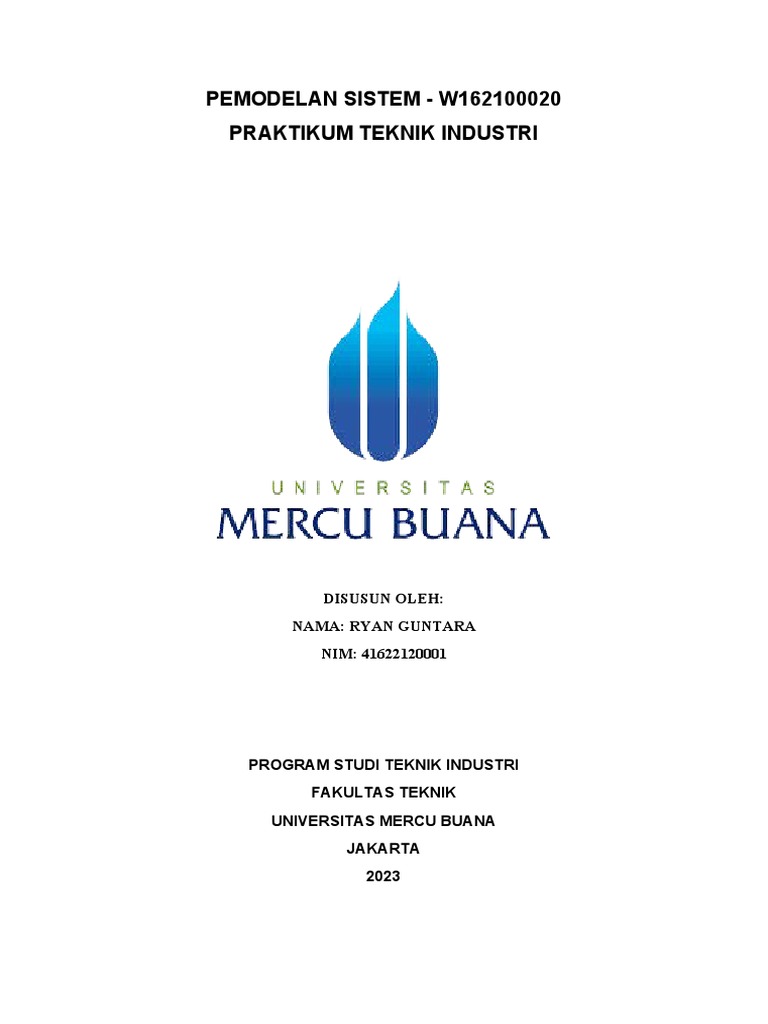 PEMODELAN SISTEM - W162100020
PRAKTIKUM TEKNIK INDUSTRI

UNIVERSITAS
MERCU BUANA

DISUSUN OLEH:
NAMA: RYAN GUNTARA
NIM: 41622120001

PROGRAM STUDI TEKNIK INDUSTRI
FAKULTAS TEKNIK
UNIVERSITAS MERCU BUANA
JAKARTA
2023